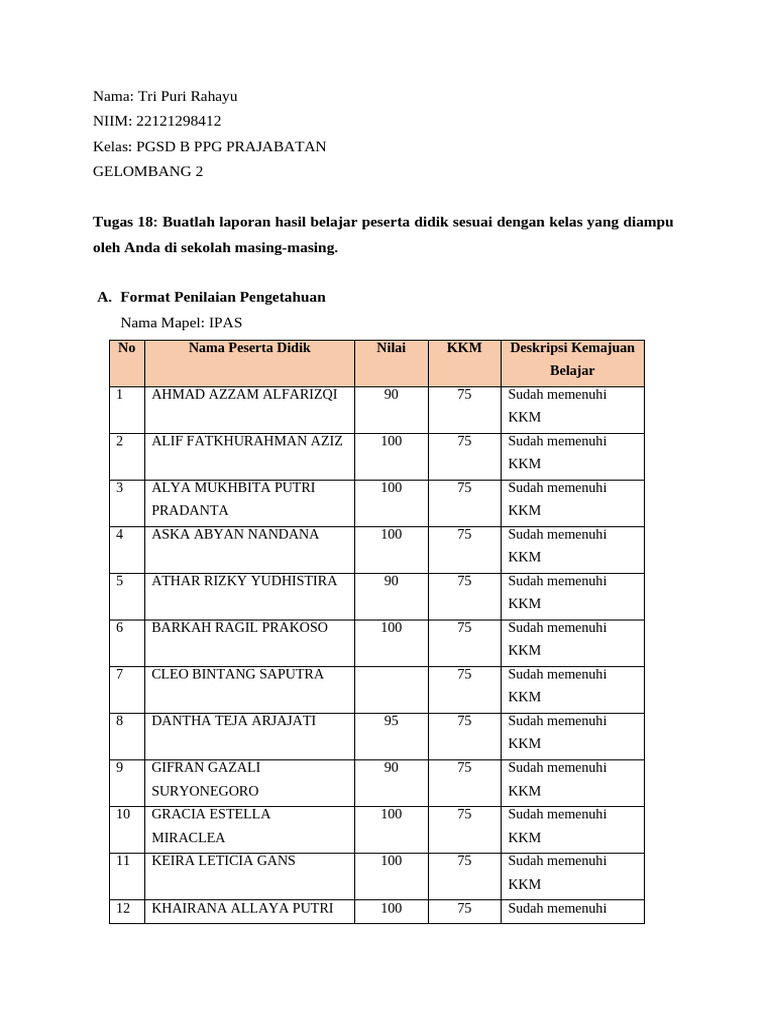 Nama: Tri Puri Rahayu
NIIM: 22121298412
Kelas: PGSD B PPG PRAJABATAN
GELOMBANG 2

Tugas 18: Buatlah laporan hasil belajar peserta didik sesuai dengan kelas yang diampu oleh Anda di sekolah masing-masing.

A. Format Penilaian Pengetahuan

Nama Mapel: IPAS

| No | Nama Peserta Didik | Nilai | KKM | Deskripsi Kemajuan Belajar |
|---|---|---|---|---|
| 1 | AHMAD AZZAM ALFARIZQI | 90 | 75 | Sudah memenuhi KKM |
| 2 | ALIF FATKHURAHMAN AZIZ | 100 | 75 | Sudah memenuhi KKM |
| 3 | ALYA MUKHBITA PUTRI PRADANTA | 100 | 75 | Sudah memenuhi KKM |
| 4 | ASKA ABYAN NANDANA | 100 | 75 | Sudah memenuhi KKM |
| 5 | ATHAR RIZKY YUDHISTIRA | 90 | 75 | Sudah memenuhi KKM |
| 6 | BARKAH RAGIL PRAKOSO | 100 | 75 | Sudah memenuhi KKM |
| 7 | CLEO BINTANG SAPUTRA |  | 75 | Sudah memenuhi KKM |
| 8 | DANTHA TEJA ARJAJATI | 95 | 75 | Sudah memenuhi KKM |
| 9 | GIFRAN GAZALI SURYONEGORO | 90 | 75 | Sudah memenuhi KKM |
| 10 | GRACIA ESTELLA MIRACLEA | 100 | 75 | Sudah memenuhi KKM |
| 11 | KEIRA LETICIA GANS | 100 | 75 | Sudah memenuhi KKM |
| 12 | KHAIRANA ALLAYA PUTRI | 100 | 75 | Sudah memenuhi |